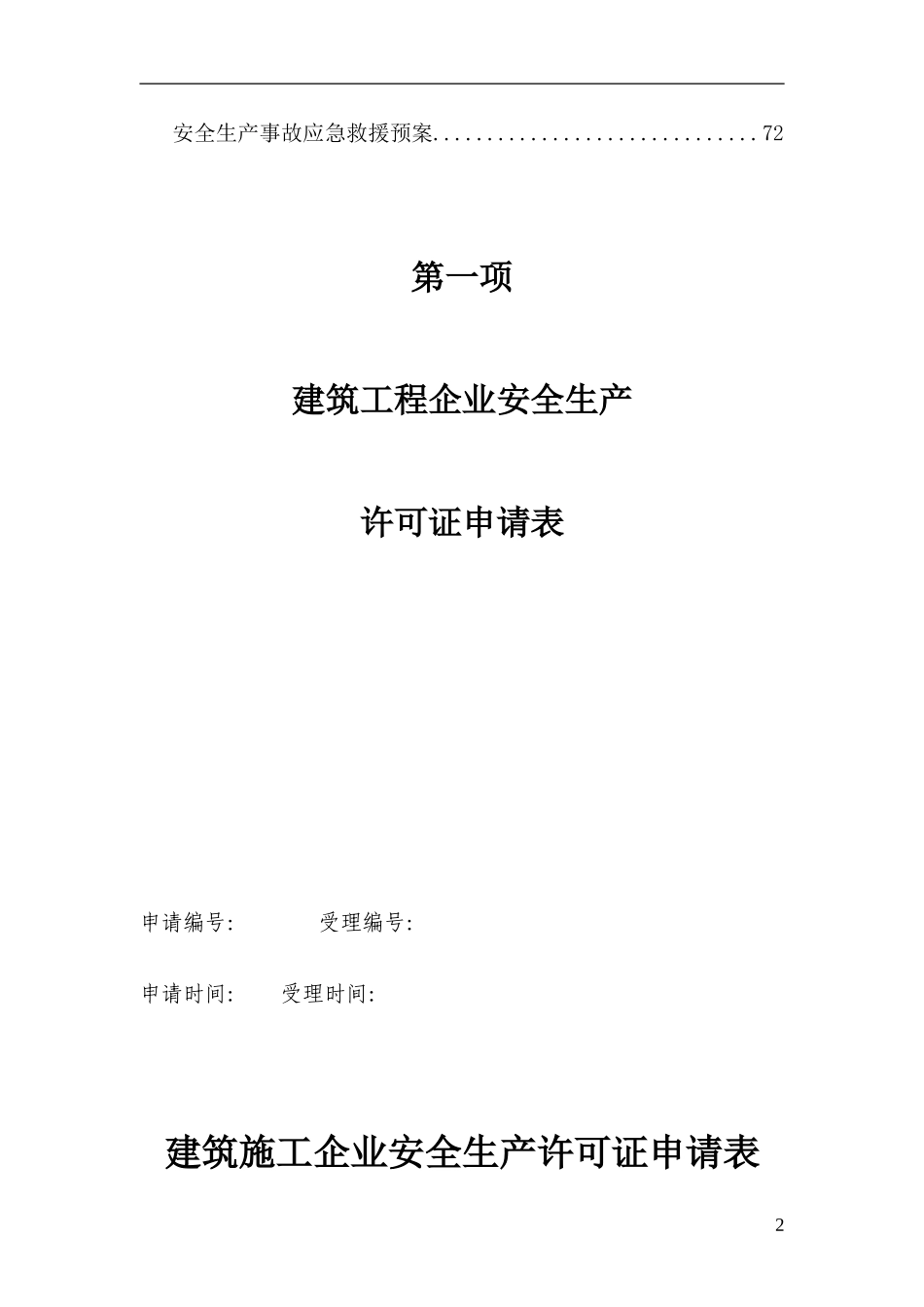 安全生产事故应急救援预案 72

第一项

建筑工程企业安全生产

许可证申请表

申请编号: 受理编号:

申请时间: 受理时间:

建筑施工企业安全生产许可证申请表

2